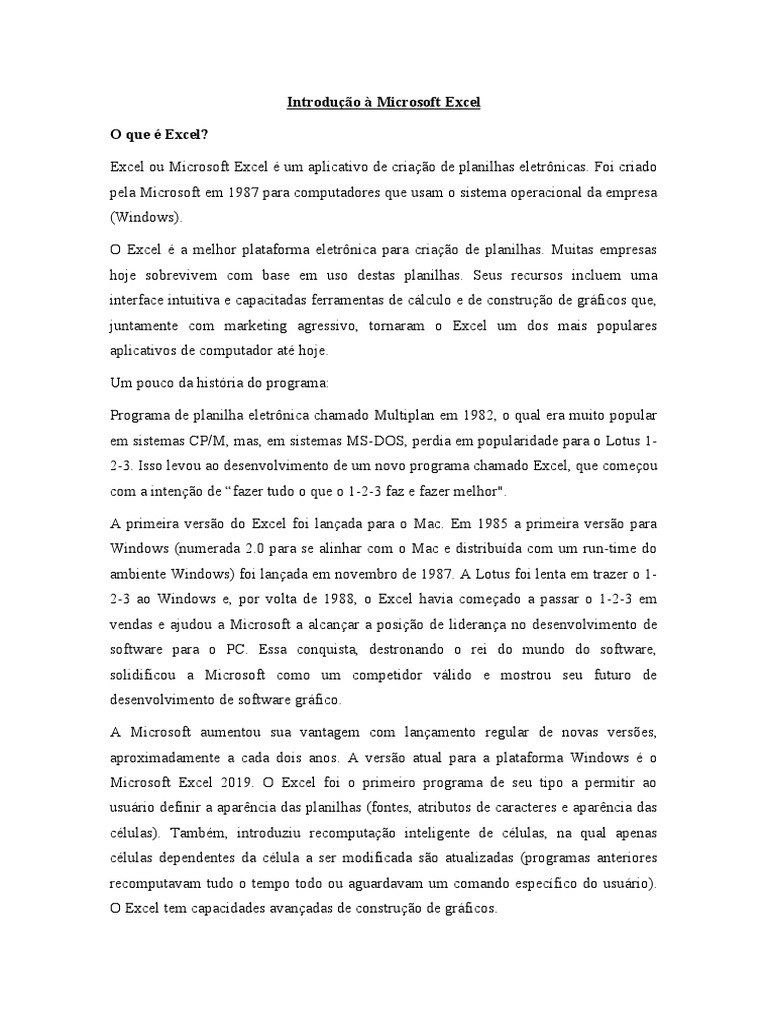 Introdução à Microsoft Excel

O que é Excel?

Excel ou Microsoft Excel é um aplicativo de criação de planilhas eletrônicas. Foi criado pela Microsoft em 1987 para computadores que usam o sistema operacional da empresa (Windows).

O Excel é a melhor plataforma eletrônica para criação de planilhas. Muitas empresas hoje sobrevivem com base em uso destas planilhas. Seus recursos incluem uma interface intuitiva e capacitadas ferramentas de cálculo e de construção de gráficos que, juntamente com marketing agressivo, tornaram o Excel um dos mais populares aplicativos de computador até hoje.

Um pouco da história do programa:

Programa de planilha eletrônica chamado Multiplan em 1982, o qual era muito popular em sistemas CP/M, mas, em sistemas MS-DOS, perdia em popularidade para o Lotus 1-2-3. Isso levou ao desenvolvimento de um novo programa chamado Excel, que começou com a intenção de “fazer tudo o que o 1-2-3 faz e fazer melhor".

A primeira versão do Excel foi lançada para o Mac. Em 1985 a primeira versão para Windows (numerada 2.0 para se alinhar com o Mac e distribuída com um run-time do ambiente Windows) foi lançada em novembro de 1987. A Lotus foi lenta em trazer o 1-2-3 ao Windows e, por volta de 1988, o Excel havia começado a passar o 1-2-3 em vendas e ajudou a Microsoft a alcançar a posição de liderança no desenvolvimento de software para o PC. Essa conquista, destronando o rei do mundo do software, solidificou a Microsoft como um competidor válido e mostrou seu futuro de desenvolvimento de software gráfico.

A Microsoft aumentou sua vantagem com lançamento regular de novas versões, aproximadamente a cada dois anos. A versão atual para a plataforma Windows é o Microsoft Excel 2019. O Excel foi o primeiro programa de seu tipo a permitir ao usuário definir a aparência das planilhas (fontes, atributos de caracteres e aparência das células). Também, introduziu recomputação inteligente de células, na qual apenas células dependentes da célula a ser modificada são atualizadas (programas anteriores recomputavam tudo o tempo todo ou aguardavam um comando específico do usuário). O Excel tem capacidades avançadas de construção de gráficos.